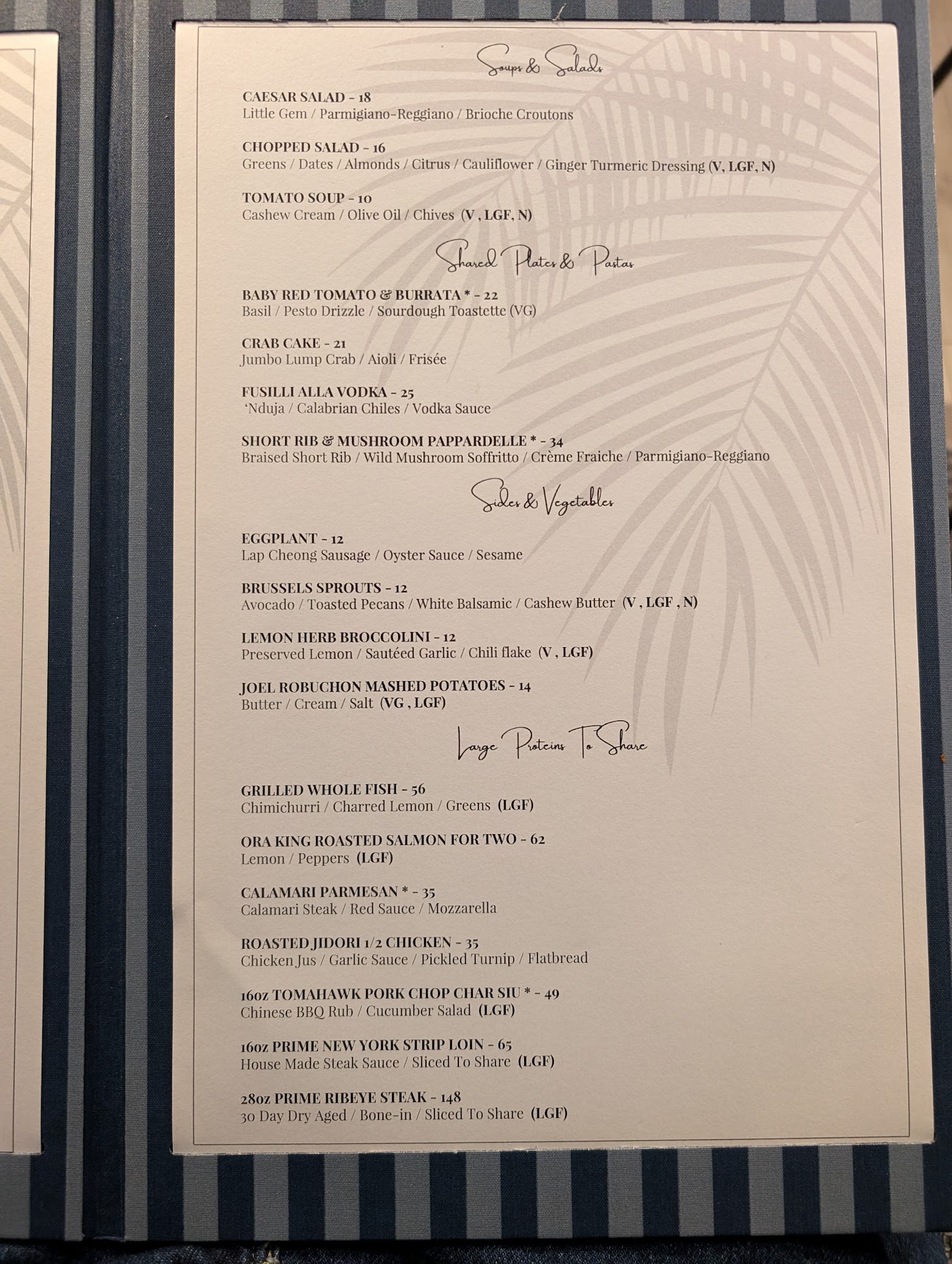 Soups & Salads

CAESAR SALAD - 18
Little Gem / Parmigiano-Reggiano / Brioche Croutons

CHOPPED SALAD - 16
Greens / Dates / Almonds / Citrus / Cauliflower / Ginger Turmeric Dressing (V, LGF, N)

TOMATO SOUP - 10
Cashew Cream / Olive Oil / Chives (V , LGF, N)

Shared Plates & Pastas

BABY RED TOMATO & BURRATA * - 22
Basil / Pesto Drizzle / Sourdough Toastette (VG)

CRAB CAKE - 21
Jumbo Lump Crab / Aioli / Frisée

FUSILLI ALLA VODKA - 25
'Nduja / Calabrian Chiles / Vodka Sauce

SHORT RIB & MUSHROOM PAPPARDELLE * - 34
Braised Short Rib / Wild Mushroom Soffritto / Crème Fraiche / Parmigiano-Reggiano

Sides & Vegetables

EGGPLANT - 12
Lap Cheong Sausage / Oyster Sauce / Sesame

BRUSSELS SPROUTS - 12
Avocado / Toasted Pecans / White Balsamic / Cashew Butter (V , LGF , N)

LEMON HERB BROCCOLINI - 12
Preserved Lemon / Sautéed Garlic / Chili flake (V , LGF)

JOEL ROBUCHON MASHED POTATOES - 14
Butter / Cream / Salt (VG , LGF)

Large Proteins To Share

GRILLED WHOLE FISH - 56
Chimichurri / Charred Lemon / Greens (LGF)

ORA KING ROASTED SALMON FOR TWO - 62
Lemon / Peppers (LGF)

CALAMARI PARMESAN * - 35
Calamari Steak / Red Sauce / Mozzarella

ROASTED JIDORI 1/2 CHICKEN - 35
Chicken Jus / Garlic Sauce / Pickled Turnip / Flatbread

16oz TOMAHAWK PORK CHOP CHAR SIU * - 49
Chinese BBQ Rub / Cucumber Salad (LGF)

16oz PRIME NEW YORK STRIP LOIN - 65
House Made Steak Sauce / Sliced To Share (LGF)

28oz PRIME RIBEYE STEAK - 148
30 Day Dry Aged / Bone-in / Sliced To Share (LGF)